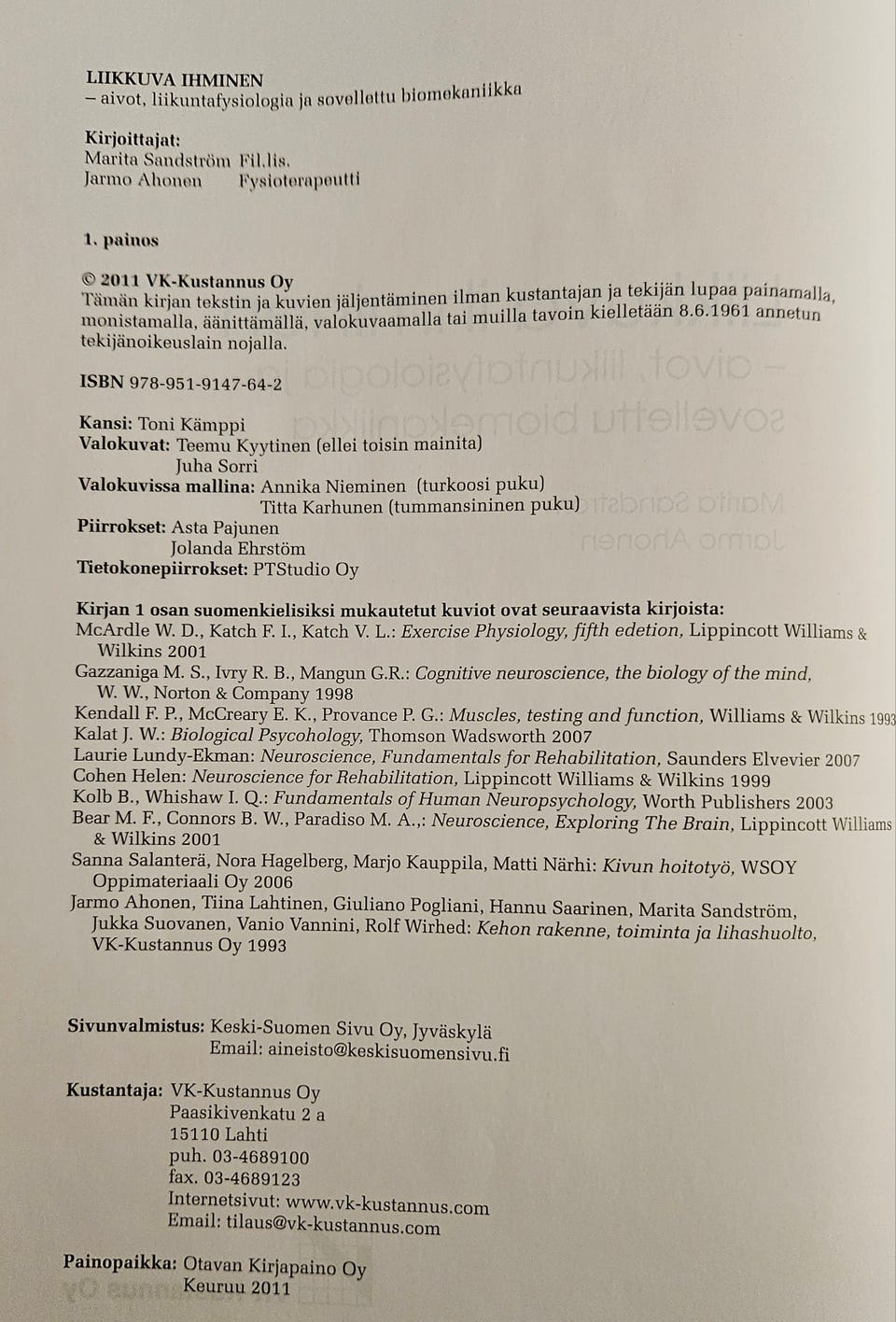 LIIKKUVA IHMINEN
– aivot, liikuntafysiologia ja sovellettu biomekaniikka

Kirjoittajat:
Marita Sandström Fil.lis.
Jarmo Ahonen Fysioterapeutti

1. painos

© 2011 VK-Kustannus Oy
Tämän kirjan tekstin ja kuvien jäljentäminen ilman kustantajan ja tekijän lupaa painamalla, monistamalla, äänittämällä, valokuvaamalla tai muilla tavoin kielletään 8.6.1961 annetun tekijänoikeuslain nojalla.

ISBN 978-951-9147-64-2

Kansi: Toni Kämppi
Valokuvat: Teemu Kyytinen (ellei toisin mainita)
Juha Sorri
Valokuvissa mallina: Annika Nieminen (turkoosi puku)
Titta Karhunen (tummansininen puku)
Piirrokset: Asta Pajunen
Jolanda Ehrstöm
Tietokonepiirrokset: PTStudio Oy

Kirjan 1 osan suomenkielisiksi mukautetut kuviot ovat seuraavista kirjoista:
McArdle W. D., Katch F. I., Katch V. L.: Exercise Physiology, fifth edetion, Lippincott Williams & Wilkins 2001
Gazzaniga M. S., Ivry R. B., Mangun G.R.: Cognitive neuroscience, the biology of the mind, W. W., Norton & Company 1998
Kendall F. P., McCreary E. K., Provance P. G.: Muscles, testing and function, Williams & Wilkins 1993
Kalat J. W.: Biological Psychology, Thomson Wadsworth 2007
Laurie Lundy-Ekman: Neuroscience, Fundamentals for Rehabilitation, Saunders Elvevier 2007
Cohen Helen: Neuroscience for Rehabilitation, Lippincott Williams & Wilkins 1999
Kolb B., Whishaw I. Q.: Fundamentals of Human Neuropsychology, Worth Publishers 2003
Bear M. F., Connors B. W., Paradiso M. A.,: Neuroscience, Exploring The Brain, Lippincott Williams & Wilkins 2001
Sanna Salanterä, Nora Hagelberg, Marjo Kauppila, Matti Närhi: Kivun hoitotyö, WSOY Oppimateriaali Oy 2006
Jarmo Ahonen, Tiina Lahtinen, Giuliano Pogliani, Hannu Saarinen, Marita Sandström, Jukka Suovanen, Vanio Vannini, Rolf Wirhed: Kehon rakenne, toiminta ja lihashuolto, VK-Kustannus Oy 1993

Sivunvalmistus: Keski-Suomen Sivu Oy, Jyväskylä
Email: aineisto@keskisuomensivu.fi

Kustantaja: VK-Kustannus Oy
Paasikivenkatu 2 a
15110 Lahti
puh. 03-4689100
fax. 03-4689123
Internetsivut: www.vk-kustannus.com
Email: tilaus@vk-kustannus.com

Painopaikka: Otavan Kirjapaino Oy
Keuruu 2011